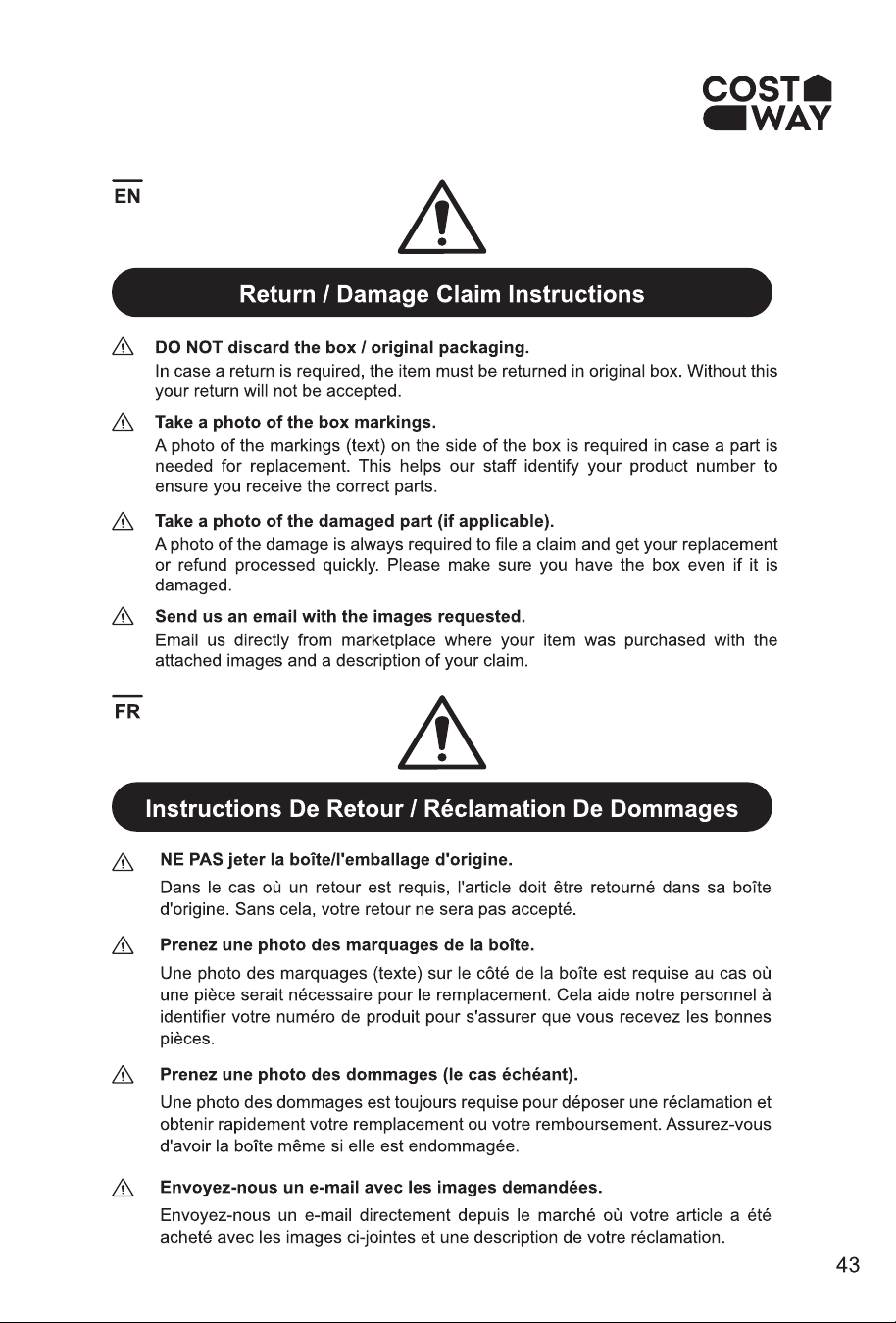 COST
WAY

EN

Return / Damage Claim Instructions

DO NOT discard the box / original packaging.
In case a return is required, the item must be returned in original box. Without this your return will not be accepted.

Take a photo of the box markings.
A photo of the markings (text) on the side of the box is required in case a part is needed for replacement. This helps our staff identify your product number to ensure you receive the correct parts.

Take a photo of the damaged part (if applicable).
A photo of the damage is always required to file a claim and get your replacement or refund processed quickly. Please make sure you have the box even if it is damaged.

Send us an email with the images requested.
Email us directly from marketplace where your item was purchased with the attached images and a description of your claim.

FR

Instructions De Retour / Réclamation De Dommages

NE PAS jeter la boîte/l'emballage d'origine.
Dans le cas où un retour est requis, l'article doit être retourné dans sa boîte d'origine. Sans cela, votre retour ne sera pas accepté.

Prenez une photo des marquages de la boîte.
Une photo des marquages (texte) sur le côté de la boîte est requise au cas où une pièce serait nécessaire pour le remplacement. Cela aide notre personnel à identifier votre numéro de produit pour s'assurer que vous recevez les bonnes pièces.

Prenez une photo des dommages (le cas échéant).
Une photo des dommages est toujours requise pour déposer une réclamation et obtenir rapidement votre remplacement ou votre remboursement. Assurez-vous d'avoir la boîte même si elle est endommagée.

Envoyez-nous un e-mail avec les images demandées.
Envoyez-nous un e-mail directement depuis le marché où votre article a été acheté avec les images ci-jointes et une description de votre réclamation.

43